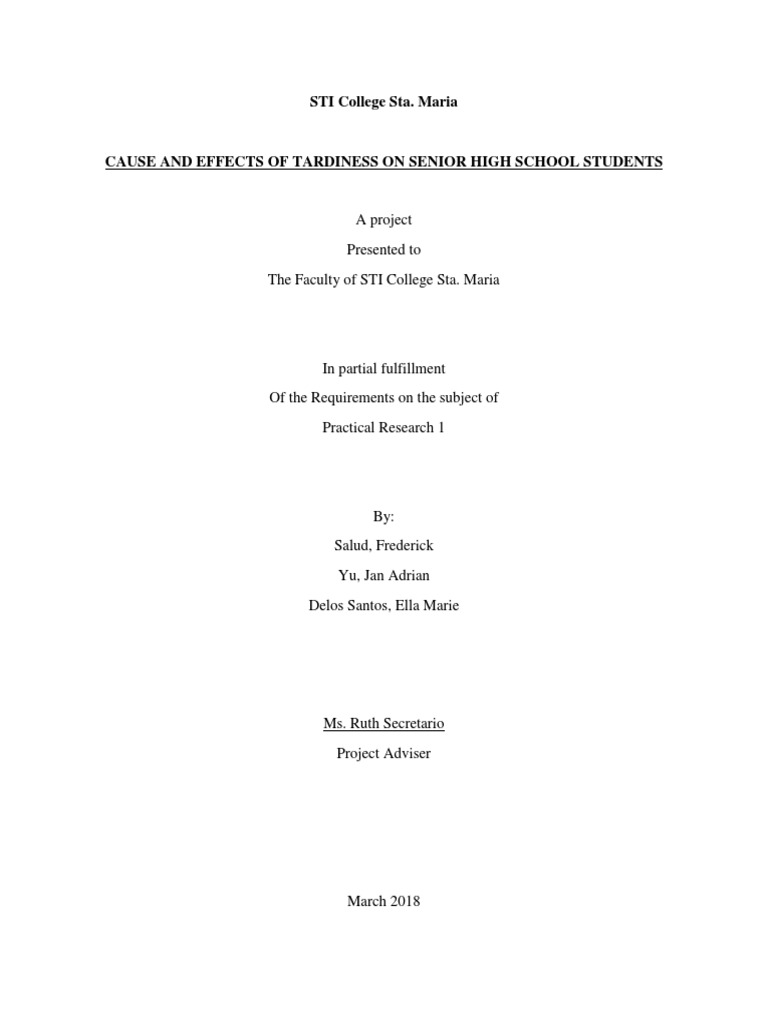 STI College Sta. Maria

CAUSE AND EFFECTS OF TARDINESS ON SENIOR HIGH SCHOOL STUDENTS

A project
Presented to
The Faculty of STI College Sta. Maria

In partial fulfillment
Of the Requirements on the subject of
Practical Research 1

By:
Salud, Frederick
Yu, Jan Adrian
Delos Santos, Ella Marie

Ms. Ruth Secretario
Project Adviser

March 2018